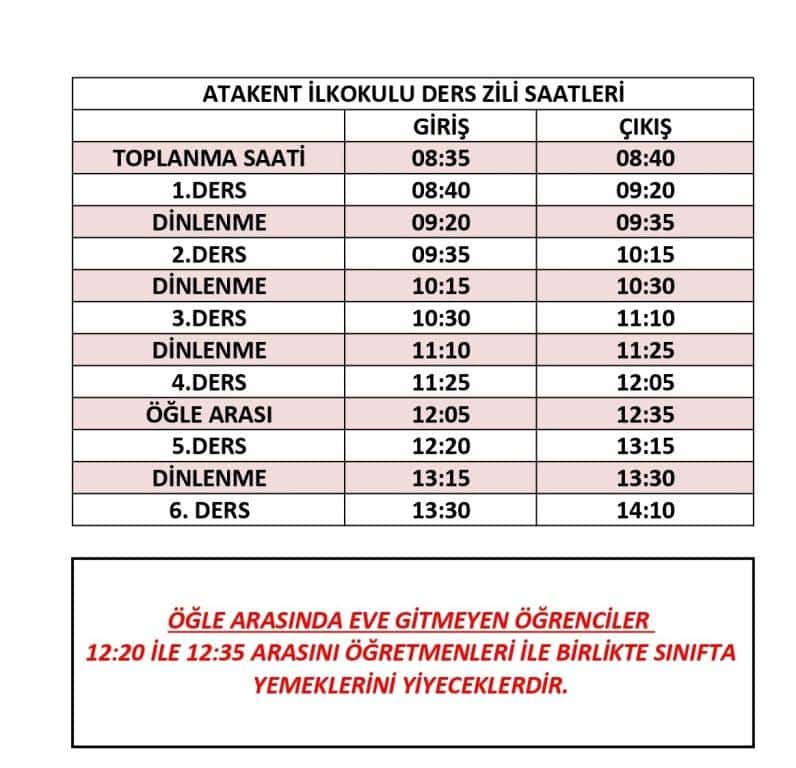 ATAKENT İLKOKULU DERS ZİLİ SAATLERİ

| | GİRİŞ | ÇIKIŞ |
|---|---|---|
| TOPLANMA SAATİ | 08:35 | 08:40 |
| 1.DERS | 08:40 | 09:20 |
| DİNLENME | 09:20 | 09:35 |
| 2.DERS | 09:35 | 10:15 |
| DİNLENME | 10:15 | 10:30 |
| 3.DERS | 10:30 | 11:10 |
| DİNLENME | 11:10 | 11:25 |
| 4.DERS | 11:25 | 12:05 |
| ÖĞLE ARASI | 12:05 | 12:35 |
| 5.DERS | 12:20 | 13:15 |
| DİNLENME | 13:15 | 13:30 |
| 6. DERS | 13:30 | 14:10 |

ÖĞLE ARASINDA EVE GİTMEYEN ÖĞRENCİLER
12:20 İLE 12:35 ARASINI ÖĞRETMENLERİ İLE BİRLİKTE SINIFTA YEMEKLERİNİ YİYECEKLERDİR.